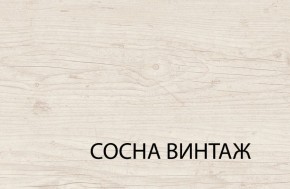 СОСНА ВИНТАЖ